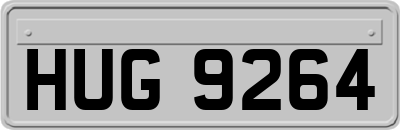 HUG 9264